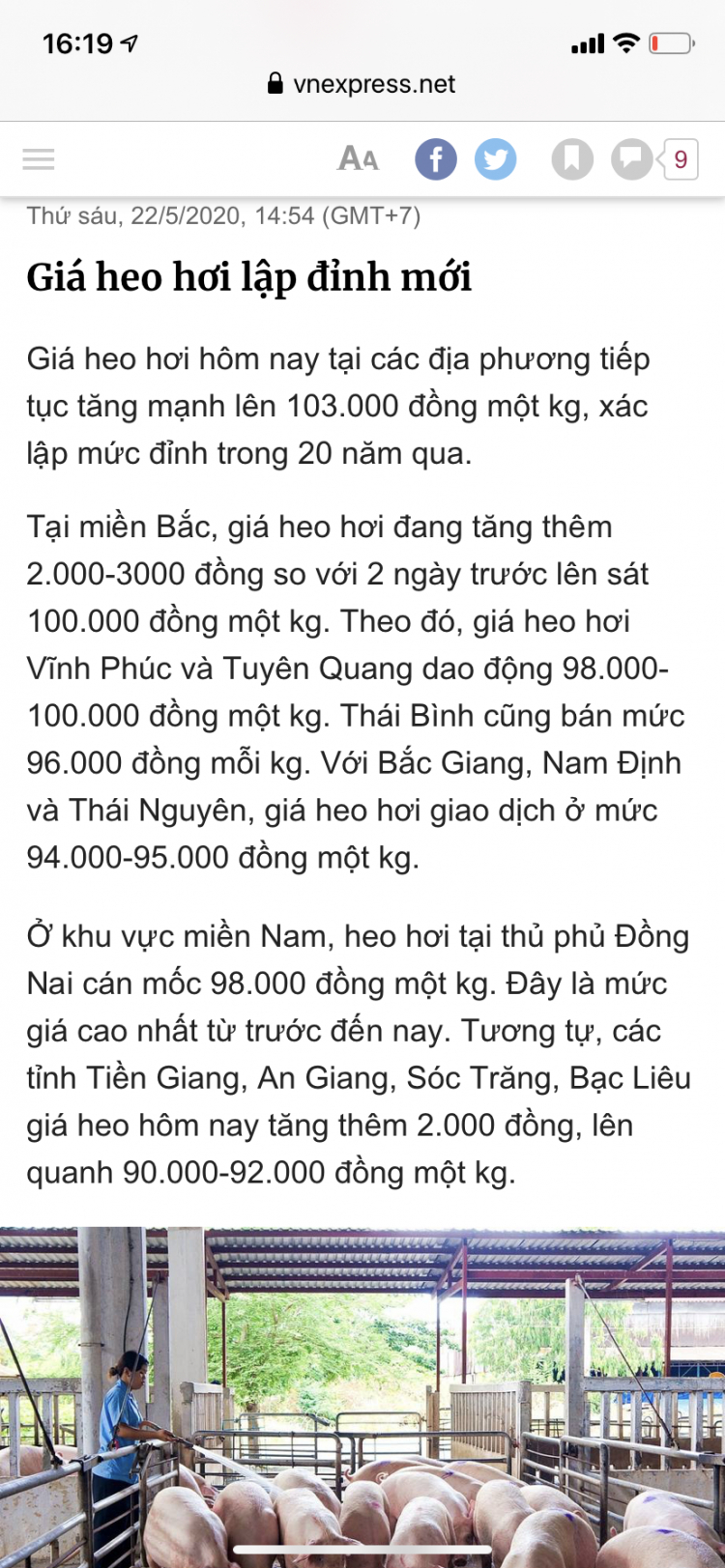 16:19

vnexpress.net

AA

9

Thứ sáu, 22/5/2020, 14:54 (GMT+7)

Giá heo hơi lập đỉnh mới

Giá heo hơi hôm nay tại các địa phương tiếp tục tăng mạnh lên 103.000 đồng một kg, xác lập mức đỉnh trong 20 năm qua.

Tại miền Bắc, giá heo hơi đang tăng thêm 2.000-3000 đồng so với 2 ngày trước lên sát 100.000 đồng một kg. Theo đó, giá heo hơi Vĩnh Phúc và Tuyên Quang dao động 98.000-100.000 đồng một kg. Thái Bình cũng bán mức 96.000 đồng mỗi kg. Với Bắc Giang, Nam Định và Thái Nguyên, giá heo hơi giao dịch ở mức 94.000-95.000 đồng một kg.

Ở khu vực miền Nam, heo hơi tại thủ phủ Đồng Nai cán mốc 98.000 đồng một kg. Đây là mức giá cao nhất từ trước đến nay. Tương tự, các tỉnh Tiền Giang, An Giang, Sóc Trăng, Bạc Liêu giá heo hôm nay tăng thêm 2.000 đồng, lên quanh 90.000-92.000 đồng một kg.